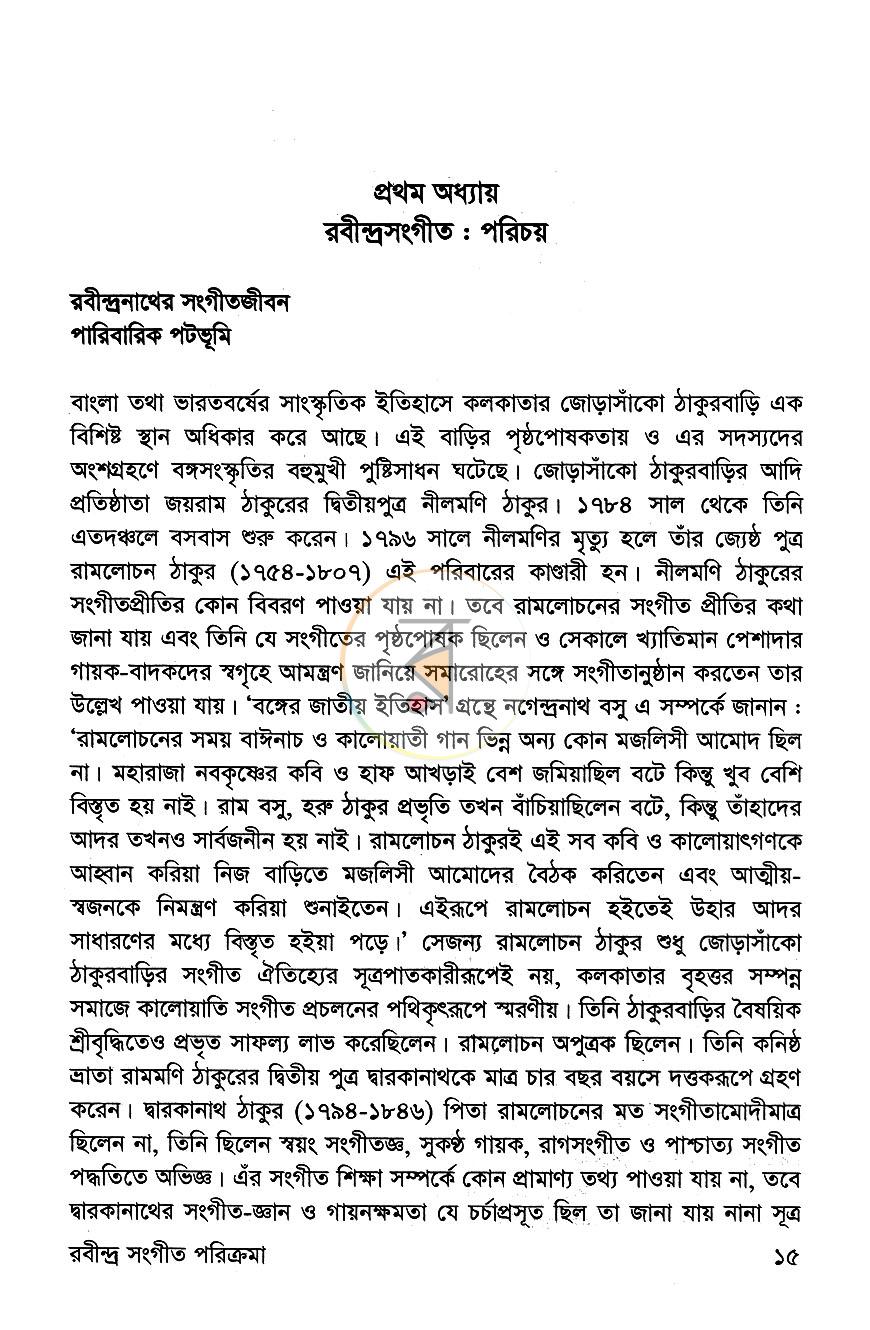 প্রথম অধ্যায়
রবীন্দ্রসংগীত : পরিচয়

রবীন্দ্রনাথের সংগীতজীবন
পারিবারিক পটভূমি

বাংলা তথা ভারতবর্ষের সাংস্কৃতিক ইতিহাসে কলকাতার জোড়াসাঁকো ঠাকুরবাড়ি এক বিশিষ্ট স্থান অধিকার করে আছে। এই বাড়ির পৃষ্ঠপোষকতায় ও এর সদস্যদের অংশগ্রহণে বঙ্গসংস্কৃতির বহুমুখী পুষ্টিসাধন ঘটেছে। জোড়াসাঁকো ঠাকুরবাড়ির আদি প্রতিষ্ঠাতা জয়রাম ঠাকুরের দ্বিতীয়পুত্র নীলমণি ঠাকুর। ১৭৮৪ সাল থেকে তিনি এতদঞ্চলে বসবাস শুরু করেন। ১৭৯৬ সালে নীলমণির মৃত্যু হলে তাঁর জ্যেষ্ঠ পুত্র রামলোচন ঠাকুর (১৭৫৪-১৮০৭) এই পরিবারের কাণ্ডারী হন। নীলমণি ঠাকুরের সংগীতপ্রীতির কোন বিবরণ পাওয়া যায় না। তবে রামলোচনের সংগীত প্রীতির কথা জানা যায় এবং তিনি যে সংগীতের পৃষ্ঠপোষক ছিলেন ও সেকালে খ্যাতিমান পেশাদার গায়ক-বাদকদের স্বগৃহে আমন্ত্রণ জানিয়ে সমারোহের সঙ্গে সংগীতানুষ্ঠান করতেন তার উল্লেখ পাওয়া যায়। 'বঙ্গের জাতীয় ইতিহাস' গ্রন্থে নগেন্দ্রনাথ বসু এ সম্পর্কে জানান : 'রামলোচনের সময় বাঈনাচ ও কালোয়াতী গান ভিন্ন অন্য কোন মজলিসী আমোদ ছিল না। মহারাজা নবকৃষ্ণের কবি ও হাফ আখড়াই বেশ জমিয়াছিল বটে কিন্তু খুব বেশি বিস্তৃত হয় নাই। রাম বসু, হরু ঠাকুর প্রভৃতি তখন বাঁচিয়াছিলেন বটে, কিন্তু তাঁহাদের আদর তখনও সার্বজনীন হয় নাই। রামলোচন ঠাকুরই এই সব কবি ও কালোয়াৎগণকে আহ্বান করিয়া নিজ বাড়িতে মজলিসী আমোদের বৈঠক করিতেন এবং আত্মীয়-স্বজনকে নিমন্ত্রণ করিয়া শুনাইতেন। এইরূপে রামলোচন হইতেই উহার আদর সাধারণের মধ্যে বিস্তৃত হইয়া পড়ে।' সেজন্য রামলোচন ঠাকুর শুধু জোড়াসাঁকো ঠাকুরবাড়ির সংগীত ঐতিহ্যের সূত্রপাতকারীরূপেই নয়, কলকাতার বৃহত্তর সম্পন্ন সমাজে কালোয়াতি সংগীত প্রচলনের পথিকৃৎরূপে স্মরণীয়। তিনি ঠাকুরবাড়ির বৈষয়িক শ্রীবৃদ্ধিতেও প্রভূত সাফল্য লাভ করেছিলেন। রামলোচন অপুত্রক ছিলেন। তিনি কনিষ্ঠ ভ্রাতা রামমণি ঠাকুরের দ্বিতীয় পুত্র দ্বারকানাথকে মাত্র চার বছর বয়সে দত্তকরূপে গ্রহণ করেন। দ্বারকানাথ ঠাকুর (১৭৯৪-১৮৪৬) পিতা রামলোচনের মত সংগীতামোদীমাত্র ছিলেন না, তিনি ছিলেন স্বয়ং সংগীতজ্ঞ, সুকণ্ঠ গায়ক, রাগসংগীত ও পাশ্চাত্য সংগীত পদ্ধতিতে অভিজ্ঞ। এঁর সংগীত শিক্ষা সম্পর্কে কোন প্রামাণ্য তথ্য পাওয়া যায় না, তবে দ্বারকানাথের সংগীত-জ্ঞান ও গায়নক্ষমতা যে চর্চাপ্রসূত ছিল তা জানা যায় নানা সূত্র

রবীন্দ্র সংগীত পরিক্রমা ১৫